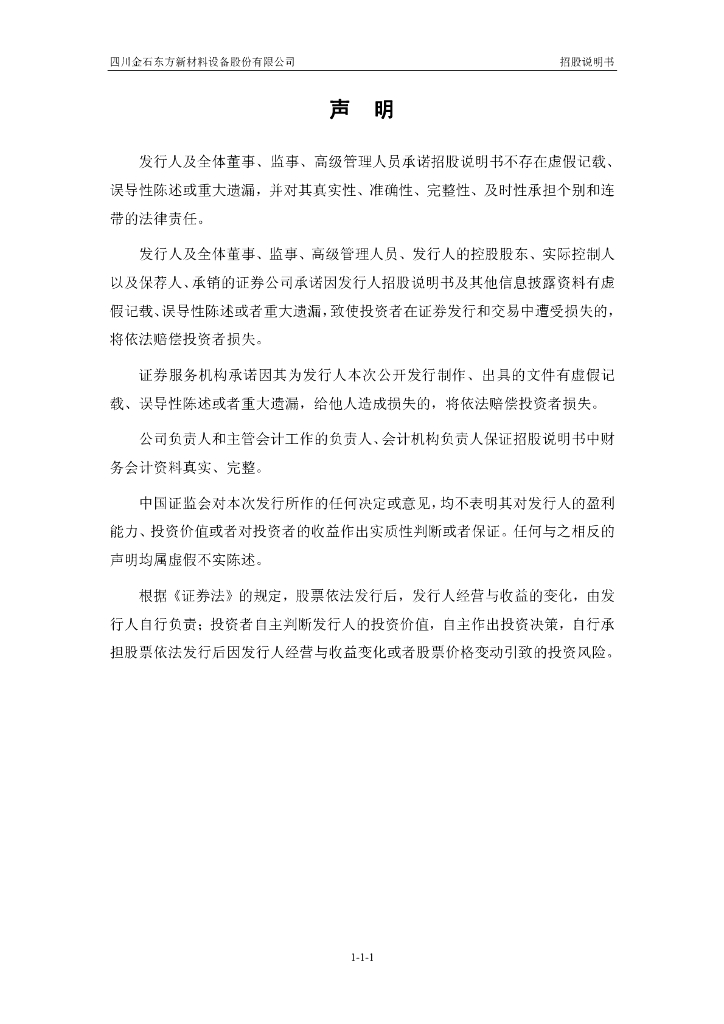 四川金石东方新材料设备股份有限公司

招股说明书

声　明

发行人及全体董事、监事、高级管理人员承诺招股说明书不存在虚假记载、误导性陈述或重大遗漏，并对其真实性、准确性、完整性、及时性承担个别和连带的法律责任。

发行人及全体董事、监事、高级管理人员、发行人的控股股东、实际控制人以及保荐人、承销的证券公司承诺因发行人招股说明书及其他信息披露资料有虚假记载、误导性陈述或者重大遗漏，致使投资者在证券发行和交易中遭受损失的，将依法赔偿投资者损失。

证券服务机构承诺因其为发行人本次公开发行制作、出具的文件有虚假记载、误导性陈述或者重大遗漏，给他人造成损失的，将依法赔偿投资者损失。

公司负责人和主管会计工作的负责人、会计机构负责人保证招股说明书中财务会计资料真实、完整。

中国证监会对本次发行所作的任何决定或意见，均不表明其对发行人的盈利能力、投资价值或者对投资者的收益作出实质性判断或者保证。任何与之相反的声明均属虚假不实陈述。

根据《证券法》的规定，股票依法发行后，发行人经营与收益的变化，由发行人自行负责；投资者自主判断发行人的投资价值，自主作出投资决策，自行承担股票依法发行后因发行人经营与收益变化或者股票价格变动引致的投资风险。

1-1-1